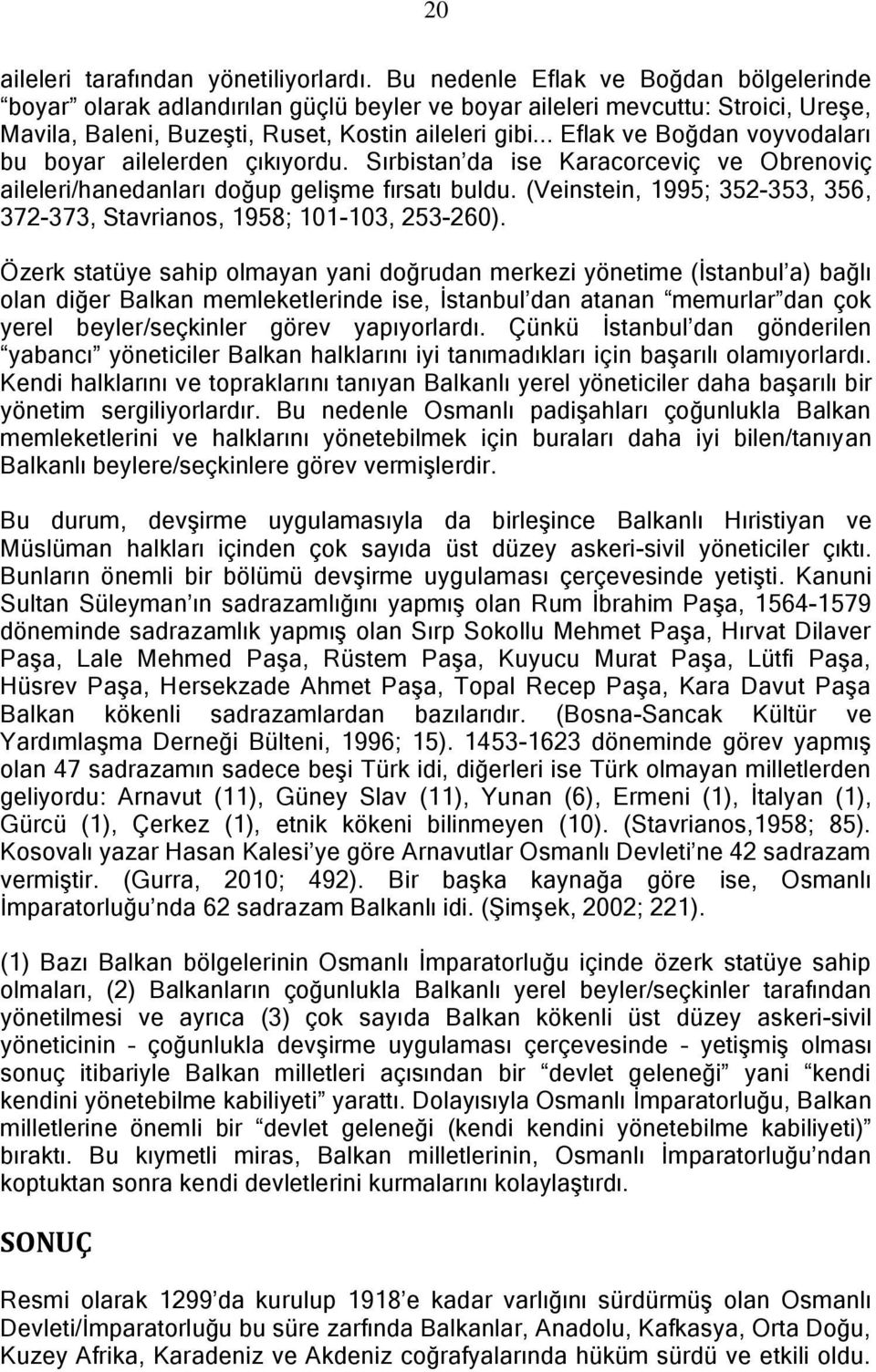 20

aileleri tarafından yönetiliyorlardı. Bu nedenle Eflak ve Boğdan bölgelerinde “boyar” olarak adlandırılan güçlü beyler ve boyar aileleri mevcuttu: Stroici, Ureşe, Mavila, Baleni, Buzeşti, Ruset, Kostin aileleri gibi... Eflak ve Boğdan voyvodaları bu boyar ailelerden çıkıyordu. Sırbistan’da ise Karacorceviç ve Obrenoviç aileleri/hanedanları doğup gelişme fırsatı buldu. (Veinstein, 1995; 352-353, 356, 372-373, Stavrianos, 1958; 101-103, 253-260).

Özerk statüye sahip olmayan yani doğrudan merkezi yönetime (İstanbul’a) bağlı olan diğer Balkan memleketlerinde ise, İstanbul’dan atanan “memurlar”dan çok yerel beyler/seçkinler görev yapıyorlardı. Çünkü İstanbul’dan gönderilen “yabancı” yöneticiler Balkan halklarını iyi tanımadıkları için başarılı olamıyorlardı. Kendi halklarını ve topraklarını tanıyan Balkanlı yerel yöneticiler daha başarılı bir yönetim sergiliyorlardır. Bu nedenle Osmanlı padişahları çoğunlukla Balkan memleketlerini ve halklarını yönetebilmek için buraları daha iyi bilen/tanıyan Balkanlı beylere/seçkinlere görev vermişlerdir.

Bu durum, devşirme uygulamasıyla da birleşince Balkanlı Hıristiyan ve Müslüman halkları içinden çok sayıda üst düzey askeri-sivil yöneticiler çıktı. Bunların önemli bir bölümü devşirme uygulaması çerçevesinde yetişti. Kanuni Sultan Süleyman’ın sadrazamlığını yapmış olan Rum İbrahim Paşa, 1564-1579 döneminde sadrazamlık yapmış olan Sırp Sokollu Mehmet Paşa, Hırvat Dilaver Paşa, Lale Mehmed Paşa, Rüstem Paşa, Kuyucu Murat Paşa, Lütfi Paşa, Hüsrev Paşa, Hersekzade Ahmet Paşa, Topal Recep Paşa, Kara Davut Paşa Balkan kökenli sadrazamlardan bazılarıdır. (Bosna-Sancak Kültür ve Yardımlaşma Derneği Bülteni, 1996; 15). 1453-1623 döneminde görev yapmış olan 47 sadrazamın sadece beşi Türk idi, diğerleri ise Türk olmayan milletlerden geliyordu: Arnavut (11), Güney Slav (11), Yunan (6), Ermeni (1), İtalyan (1), Gürcü (1), Çerkez (1), etnik kökeni bilinmeyen (10). (Stavrianos,1958; 85). Kosovalı yazar Hasan Kalesi’ye göre Arnavutlar Osmanlı Devleti’ne 42 sadrazam vermiştir. (Gurra, 2010; 492). Bir başka kaynağa göre ise, Osmanlı İmparatorluğu’nda 62 sadrazam Balkanlı idi. (Şimşek, 2002; 221).

(1) Bazı Balkan bölgelerinin Osmanlı İmparatorluğu içinde özerk statüye sahip olmaları, (2) Balkanların çoğunlukla Balkanlı yerel beyler/seçkinler tarafından yönetilmesi ve ayrıca (3) çok sayıda Balkan kökenli üst düzey askeri-sivil yöneticinin - çoğunlukla devşirme uygulaması çerçevesinde - yetişmiş olması sonuç itibariyle Balkan milletleri açısından bir “devlet geleneği” yani “kendi kendini yönetebilme kabiliyeti” yarattı. Dolayısıyla Osmanlı İmparatorluğu, Balkan milletlerine önemli bir “devlet geleneği (kendi kendini yönetebilme kabiliyeti)” bıraktı. Bu kıymetli miras, Balkan milletlerinin, Osmanlı İmparatorluğu’ndan koptuktan sonra kendi devletlerini kurmalarını kolaylaştırdı.

SONUÇ

Resmi olarak 1299’da kurulup 1918’e kadar varlığını sürdürmüş olan Osmanlı Devleti/İmparatorluğu bu süre zarfında Balkanlar, Anadolu, Kafkasya, Orta Doğu, Kuzey Afrika, Karadeniz ve Akdeniz coğrafyalarında hüküm sürdü ve etkili oldu.